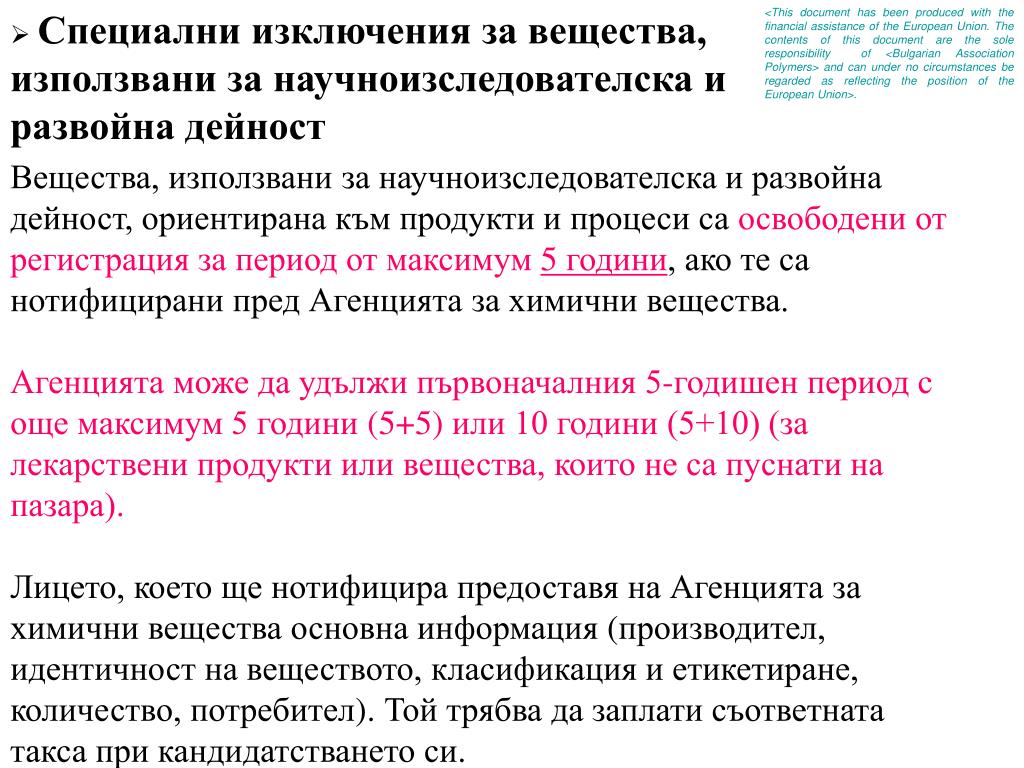 ➢ Специални изключения за вещества, използвани за научноизследователска и развойна дейност

<This document has been produced with the financial assistance of the European Union. The contents of this document are the sole responsibility of <Bulgarian Association Polymers> and can under no circumstances be regarded as reflecting the position of the European Union>.

Вещества, използвани за научноизследователска и развойна дейност, ориентирана към продукти и процеси са освободени от регистрация за период от максимум 5 години, ако те са нотифицирани пред Агенцията за химични вещества.

Агенцията може да удължи първоначалния 5-годишен период с още максимум 5 години (5+5) или 10 години (5+10) (за лекарствени продукти или вещества, които не са пуснати на пазара).

Лицето, което ще нотифицира предоставя на Агенцията за химични вещества основна информация (производител, идентичност на веществото, класификация и етикетиране, количество, потребител). Той трябва да заплати съответната такса при кандидатстването си.